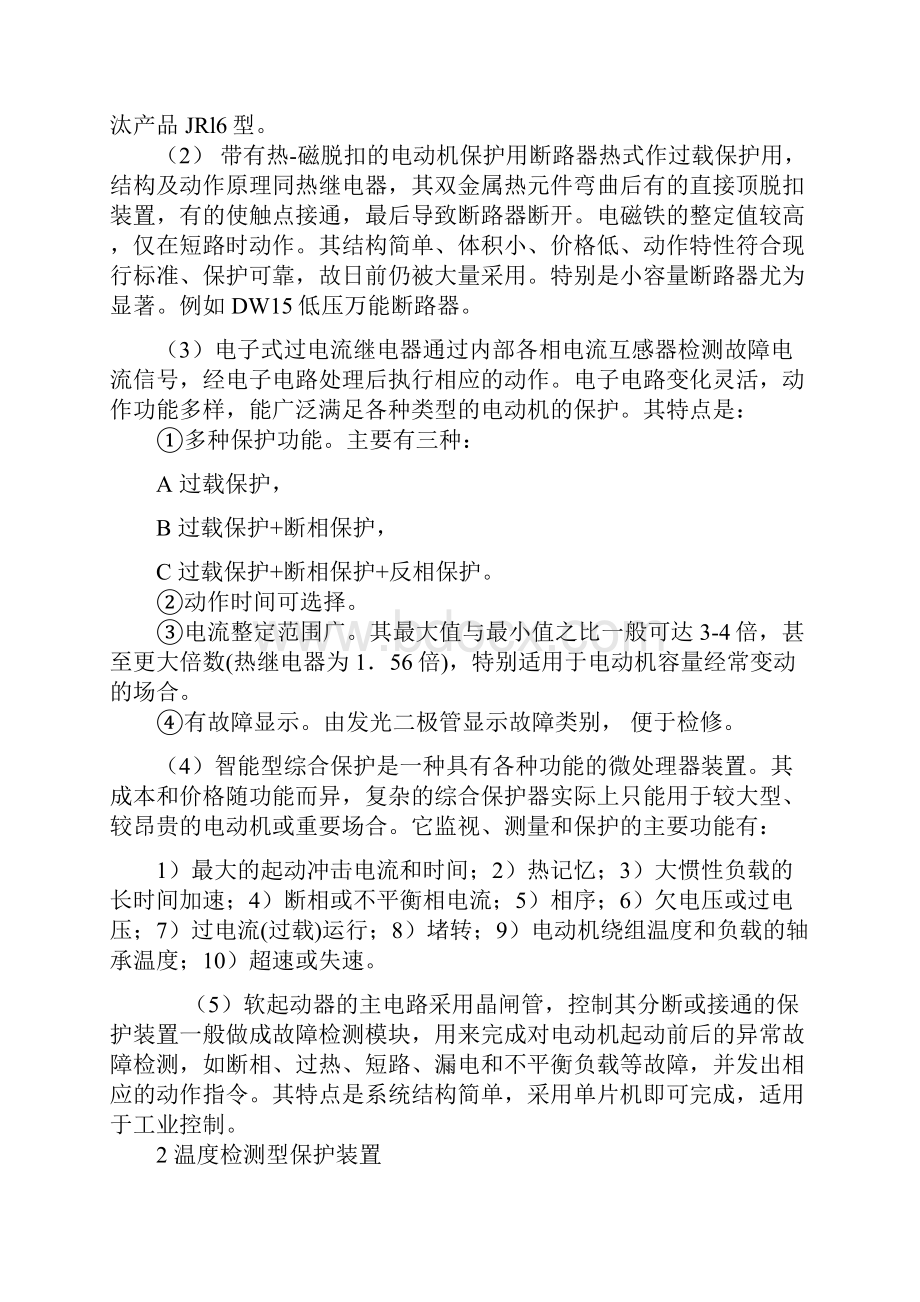 汰产品 JRl6 型。

（2） 带有热-磁脱扣的电动机保护用断路器热式作过载保护用，结构及动作原理同热继电器，其双金属热元件弯曲后有的直接顶脱扣装置，有的使触点接通，最后导致断路器断开。电磁铁的整定值较高，仅在短路时动作。其结构简单、体积小、价格低、动作特性符合现行标准、保护可靠，故日前仍被大量采用。特别是小容量断路器尤为显著。例如 DW15 低压万能断路器。

（3）电子式过电流继电器通过内部各相电流互感器检测故障电流信号，经电子电路处理后执行相应的动作。电子电路变化灵活，动作功能多样，能广泛满足各种类型的电动机的保护。其特点是：

①多种保护功能。主要有三种：

A 过载保护，

B 过载保护+断相保护，

C 过载保护+断相保护+反相保护。

②动作时间可选择。

③电流整定范围广。其最大值与最小值之比一般可达 3-4 倍，甚至更大倍数(热继电器为 1．56 倍)，特别适用于电动机容量经常变动的场合。

④有故障显示。由发光二极管显示故障类别， 便于检修。

（4）智能型综合保护是一种具有各种功能的微处理器装置。其成本和价格随功能而异，复杂的综合保护器实际上只能用于较大型、较昂贵的电动机或重要场合。它监视、测量和保护的主要功能有：

1）最大的起动冲击电流和时间；2）热记忆；3）大惯性负载的长时间加速；4）断相或不平衡相电流；5）相序；6）欠电压或过电压；7）过电流(过载)运行；8）堵转；9）电动机绕组温度和负载的轴承温度；10）超速或失速。

（5）软起动器的主电路采用晶闸管，控制其分断或接通的保护装置一般做成故障检测模块，用来完成对电动机起动前后的异常故障检测，如断相、过热、短路、漏电和不平衡负载等故障，并发出相应的动作指令。其特点是系统结构简单，采用单片机即可完成，适用于工业控制。

2 温度检测型保护装置